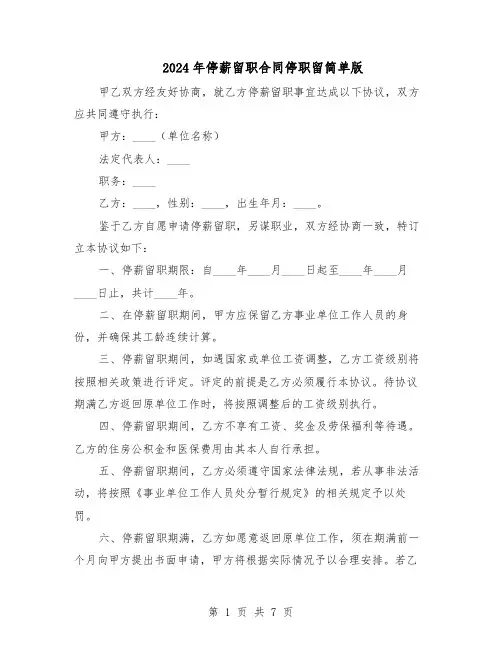 2024年停薪留职合同停职留简单版

甲乙双方经友好协商，就乙方停薪留职事宜达成以下协议，双方应共同遵守执行：

甲方：____（单位名称）

法定代表人：____

职务：____

乙方：____，性别：____，出生年月：____。

鉴于乙方自愿申请停薪留职，另谋职业，双方经协商一致，特订立本协议如下：

一、停薪留职期限：自____年____月____日起至____年____月____日止，共计____年。

二、在停薪留职期间，甲方应保留乙方事业单位工作人员的身份，并确保其工龄连续计算。

三、停薪留职期间，如遇国家或单位工资调整，乙方工资级别将按照相关政策进行评定。评定的前提是乙方必须履行本协议。待协议期满乙方返回原单位工作时，将按照调整后的工资级别执行。

四、停薪留职期间，乙方不享有工资、奖金及劳保福利等待遇。乙方的住房公积金和医保费用由其本人自行承担。

五、停薪留职期间，乙方必须遵守国家法律法规，若从事非法活动，将按照《事业单位工作人员处分暂行规定》的相关规定予以处罚。

六、停薪留职期满，乙方如愿意返回原单位工作，须在期满前一个月向甲方提出书面申请，甲方将根据实际情况予以合理安排。若乙

第 1 页 共 7 页